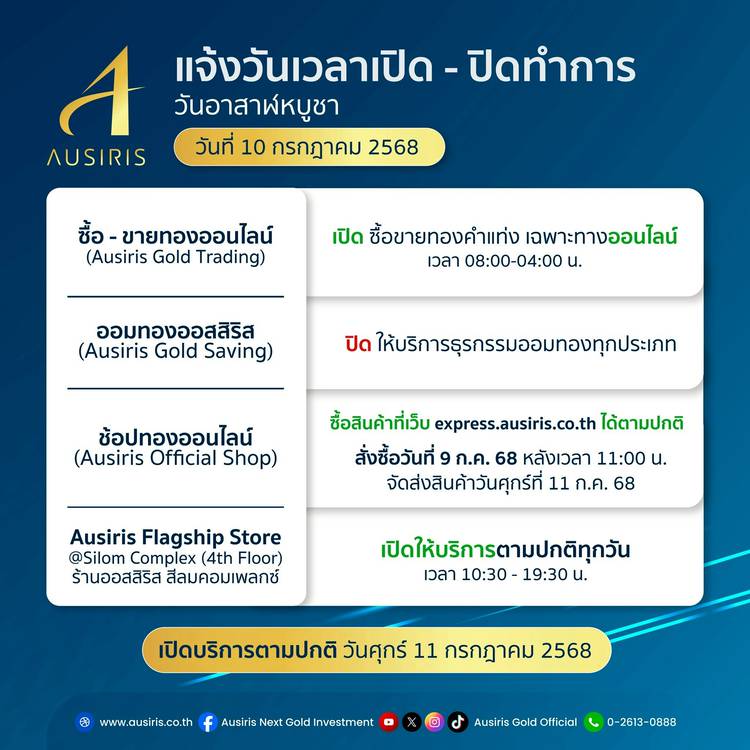 AUSIRIS

แจ้งวันเวลาเปิด - ปิดทำการ
วันอาสาฬหบูชา
วันที่ 10 กรกฎาคม 2568

| | |
|---|---|
| ซื้อ - ขายทองออนไลน์ (Ausiris Gold Trading) | เปิด ซื้อขายทองคำแท่ง เฉพาะทางออนไลน์ เวลา 08:00-04:00 น. |
| ออมทองออสสิริส (Ausiris Gold Saving) | ปิด ให้บริการธุรกรรมออมทองทุกประเภท |
| ช้อปทองออนไลน์ (Ausiris Official Shop) | ซื้อสินค้าที่เว็บ express.ausiris.co.th ได้ตามปกติ สั่งซื้อวันที่ 9 ก.ค. 68 หลังเวลา 11:00 น. จัดส่งสินค้าวันศุกร์ที่ 11 ก.ค. 68 |
| Ausiris Flagship Store @Silom Complex (4th Floor) ร้านออสสิริส สีลมคอมเพลกซ์ | เปิดให้บริการตามปกติทุกวัน เวลา 10:30 - 19:30 น. |

เปิดบริการตามปกติ วันศุกร์ 11 กรกฎาคม 2568

www.ausiris.co.th Ausiris Next Gold Investment Ausiris Gold Official 0-2613-0888